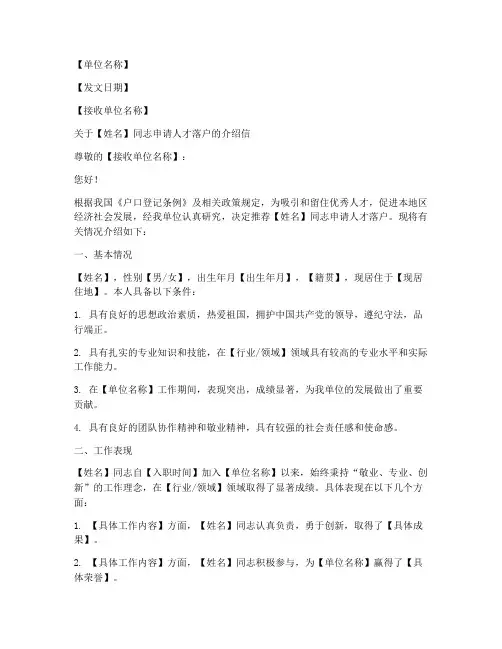 【单位名称】

【发文日期】

【接收单位名称】

关于【姓名】同志申请人才落户的介绍信

尊敬的【接收单位名称】：

您好！

根据我国《户口登记条例》及相关政策规定，为吸引和留住优秀人才，促进本地区经济社会发展，经我单位认真研究，决定推荐【姓名】同志申请人才落户。现将有关情况介绍如下：

一、基本情况

【姓名】，性别【男/女】，出生年月【出生年月】，【籍贯】，现居住于【现居住地】。本人具备以下条件：

1. 具有良好的思想政治素质，热爱祖国，拥护中国共产党的领导，遵纪守法，品行端正。

2. 具有扎实的专业知识和技能，在【行业/领域】领域具有较高的专业水平和实际工作能力。

3. 在【单位名称】工作期间，表现突出，成绩显著，为我单位的发展做出了重要贡献。

4. 具有良好的团队协作精神和敬业精神，具有较强的社会责任感和使命感。

二、工作表现

【姓名】同志自【入职时间】加入【单位名称】以来，始终秉持“敬业、专业、创新”的工作理念，在【行业/领域】领域取得了显著成绩。具体表现在以下几个方面：

1. 【具体工作内容】方面，【姓名】同志认真负责，勇于创新，取得了【具体成果】。

2. 【具体工作内容】方面，【姓名】同志积极参与，为【单位名称】赢得了【具体荣誉】。